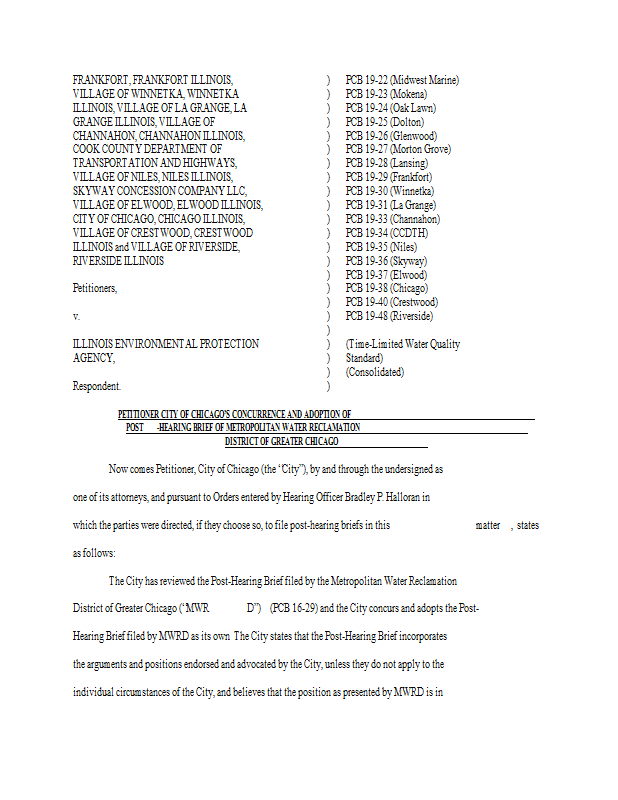 FRANKFORT, FRANKFORT ILLINOIS, VILLAGE OF WINNETKA, WINNETKA ILLINOIS, VILLAGE OF LA GRANGE, LA GRANGE ILLINOIS, VILLAGE OF CHANNAHON, CHANNAHON ILLINOIS, COOK COUNTY DEPARTMENT OF TRANSPORTATION AND HIGHWAYS, VILLAGE OF NILES, NILES ILLINOIS, SKYWAY CONCESSION COMPANY LLC, VILLAGE OF ELWOOD, ELWOOD ILLINOIS, CITY OF CHICAGO, CHICAGO ILLINOIS, VILLAGE OF CRESTWOOD, CRESTWOOD ILLINOIS and VILLAGE OF RIVERSIDE, RIVERSIDE ILLINOIS

Petitioners,

v.

ILLINOIS ENVIRONMENTAL PROTECTION AGENCY,

Respondent.

)
)
)
)
)
)
)
)
)
)
)
)
)
)
)
)
)
)
)
)
)
)
)

PCB 19-22 (Midwest Marine)
PCB 19-23 (Mokena)
PCB 19-24 (Oak Lawn)
PCB 19-25 (Dolton)
PCB 19-26 (Glenwood)
PCB 19-27 (Morton Grove)
PCB 19-28 (Lansing)
PCB 19-29 (Frankfort)
PCB 19-30 (Winnetka)
PCB 19-31 (La Grange)
PCB 19-33 (Channahon)
PCB 19-34 (CCDTH)
PCB 19-35 (Niles)
PCB 19-36 (Skyway)
PCB 19-37 (Elwood)
PCB 19-38 (Chicago)
PCB 19-40 (Crestwood)
PCB 19-48 (Riverside)

(Time-Limited Water Quality Standard)
(Consolidated)

PETITIONER CITY OF CHICAGO'S CONCURRENCE AND ADOPTION OF POST -HEARING BRIEF OF METROPOLITAN WATER RECLAMATION DISTRICT OF GREATER CHICAGO

Now comes Petitioner, City of Chicago (the "City"), by and through the undersigned as one of its attorneys, and pursuant to Orders entered by Hearing Officer Bradley P. Halloran in which the parties were directed, if they choose so, to file post-hearing briefs in this matter , states as follows:

The City has reviewed the Post-Hearing Brief filed by the Metropolitan Water Reclamation District of Greater Chicago ("MWR D") (PCB 16-29) and the City concurs and adopts the Post-Hearing Brief filed by MWRD as its own The City states that the Post-Hearing Brief incorporates the arguments and positions endorsed and advocated by the City, unless they do not apply to the individual circumstances of the City, and believes that the position as presented by MWRD is in